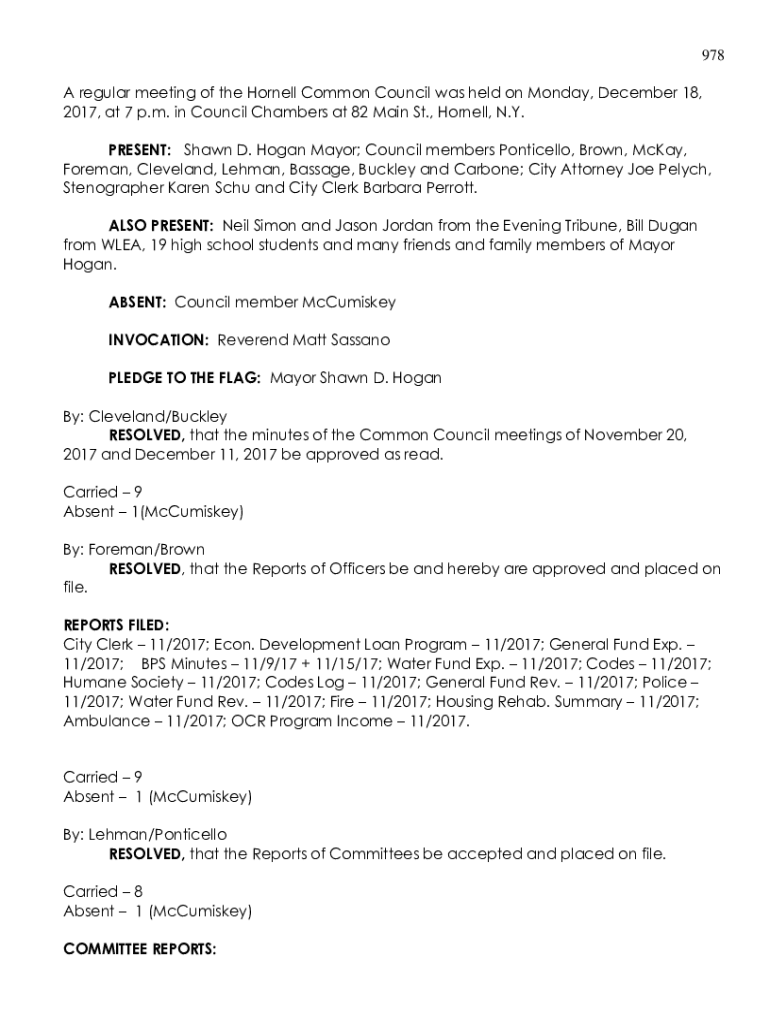 978

A regular meeting of the Hornell Common Council was held on Monday, December 18, 2017, at 7 p.m. in Council Chambers at 82 Main St., Hornell, N.Y.

PRESENT: Shawn D. Hogan Mayor; Council members Ponticello, Brown, McKay, Foreman, Cleveland, Lehman, Bassage, Buckley and Carbone; City Attorney Joe Pelych, Stenographer Karen Schu and City Clerk Barbara Perrott.

ALSO PRESENT: Neil Simon and Jason Jordan from the Evening Tribune, Bill Dugan from WLEA, 19 high school students and many friends and family members of Mayor Hogan.

ABSENT: Council member McCumiskey

INVOCATION: Reverend Matt Sassano

PLEDGE TO THE FLAG: Mayor Shawn D. Hogan

By: Cleveland/Buckley
RESOLVED, that the minutes of the Common Council meetings of November 20, 2017 and December 11, 2017 be approved as read.

Carried – 9
Absent – 1(McCumiskey)

By: Foreman/Brown
RESOLVED, that the Reports of Officers be and hereby are approved and placed on file.

REPORTS FILED:
City Clerk – 11/2017; Econ. Development Loan Program – 11/2017; General Fund Exp. – 11/2017; BPS Minutes – 11/9/17 + 11/15/17; Water Fund Exp. – 11/2017; Codes – 11/2017; Humane Society – 11/2017; Codes Log – 11/2017; General Fund Rev. – 11/2017; Police – 11/2017; Water Fund Rev. – 11/2017; Fire – 11/2017; Housing Rehab. Summary – 11/2017; Ambulance – 11/2017; OCR Program Income – 11/2017.

Carried – 9
Absent – 1 (McCumiskey)

By: Lehman/Ponticello
RESOLVED, that the Reports of Committees be accepted and placed on file.

Carried – 8
Absent – 1 (McCumiskey)

COMMITTEE REPORTS: